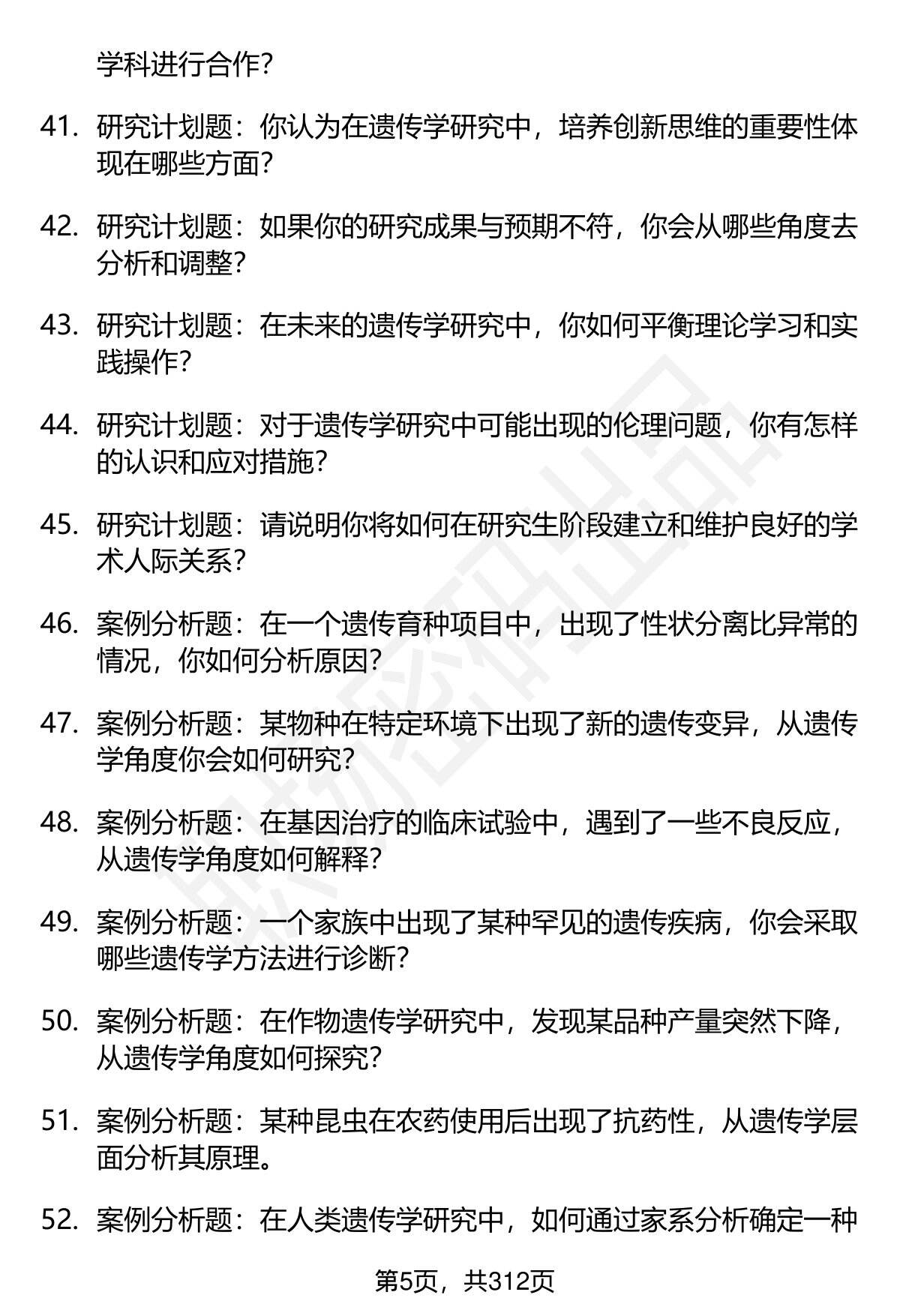 学科进行合作?

41. 研究计划题：你认为在遗传学研究中，培养创新思维的重要性体现在哪些方面?

42. 研究计划题：如果你的研究成果与预期不符，你会从哪些角度去分析和调整?

43. 研究计划题：在未来的遗传学研究中，你如何平衡理论学习和实践操作?

44. 研究计划题：对于遗传学研究中可能出现的伦理问题，你有怎样的认识和应对措施?

45. 研究计划题：请说明你将如何在研究生阶段建立和维护良好的学术人际关系?

46. 案例分析题：在一个遗传育种项目中，出现了性状分离比异常的情况，你如何分析原因?

47. 案例分析题：某物种在特定环境下出现了新的遗传变异，从遗传学角度你会如何研究?

48. 案例分析题：在基因治疗的临床试验中，遇到了一些不良反应，从遗传学角度如何解释?

49. 案例分析题：一个家族中出现了某种罕见的遗传疾病，你会采取哪些遗传学方法进行诊断?

50. 案例分析题：在作物遗传学研究中，发现某品种产量突然下降，从遗传学角度如何探究?

51. 案例分析题：某种昆虫在农药使用后出现了抗药性，从遗传学层面分析其原理。

52. 案例分析题：在人类遗传学研究中，如何通过家系分析确定一种

第5页，共312页